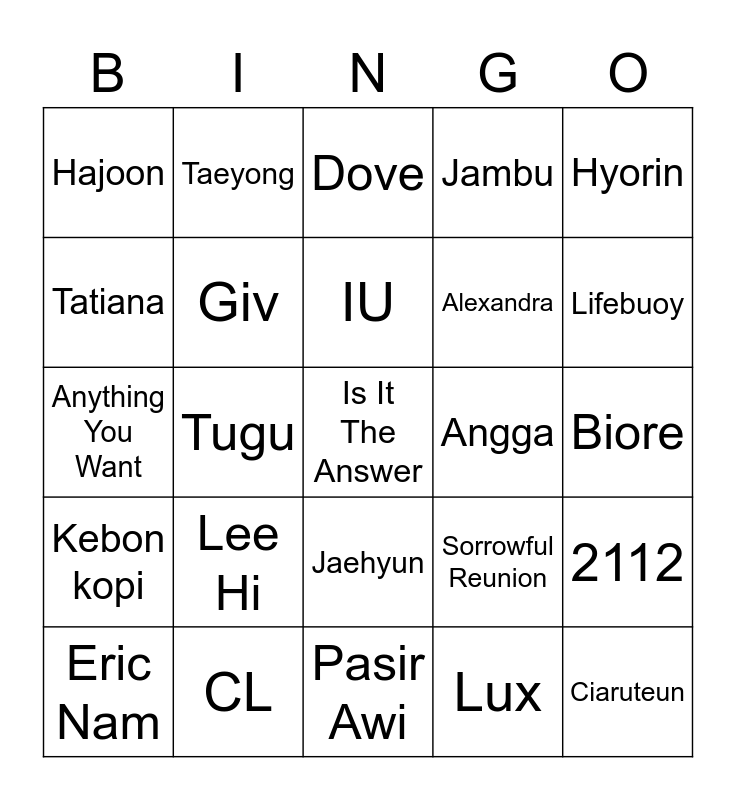 | B | I | N | G | O |
|---|---|---|---|---|
| Hajoon | Taeyong | Dove | Jambu | Hyorin |
| Tatiana | Giv | IU | Alexandra | Lifebuoy |
| Anything You Want | Tugu | Is It The Answer | Angga | Biore |
| Kebon kopi | Lee Hi | Jaehyun | Sorrowful Reunion | 2112 |
| Eric Nam | CL | Pasir Awi | Lux | Ciaruteun |